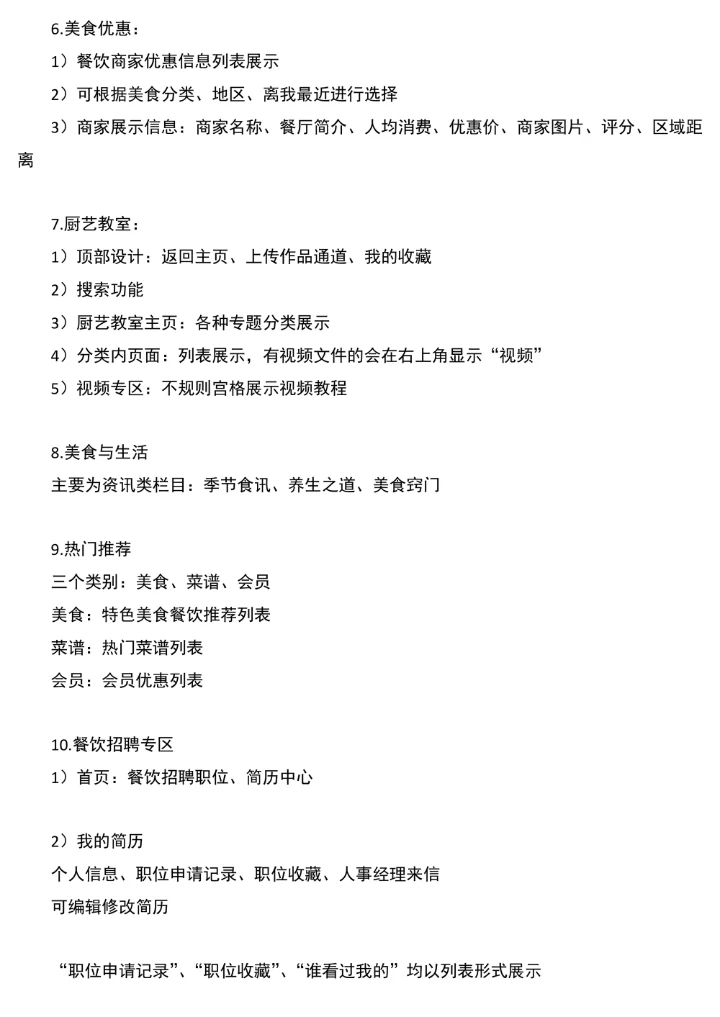 6.美食优惠：
1）餐饮商家优惠信息列表展示
2）可根据美食分类、地区、离我最近进行选择
3）商家展示信息：商家名称、餐厅简介、人均消费、优惠价、商家图片、评分、区域距离

7.厨艺教室：
1）顶部设计：返回主页、上传作品通道、我的收藏
2）搜索功能
3）厨艺教室主页：各种专题分类展示
4）分类内页面：列表展示，有视频文件的会在右上角显示“视频”
5）视频专区：不规则宫格展示视频教程

8.美食与生活
主要为资讯类栏目：季节食讯、养生之道、美食窍门

9.热门推荐
三个类别：美食、菜谱、会员
美食：特色美食餐饮推荐列表
菜谱：热门菜谱列表
会员：会员优惠列表

10.餐饮招聘专区
1）首页：餐饮招聘职位、简历中心

2）我的简历
个人信息、职位申请记录、职位收藏、人事经理来信
可编辑修改简历

“职位申请记录”、“职位收藏”、“谁看过我的”均以列表形式展示